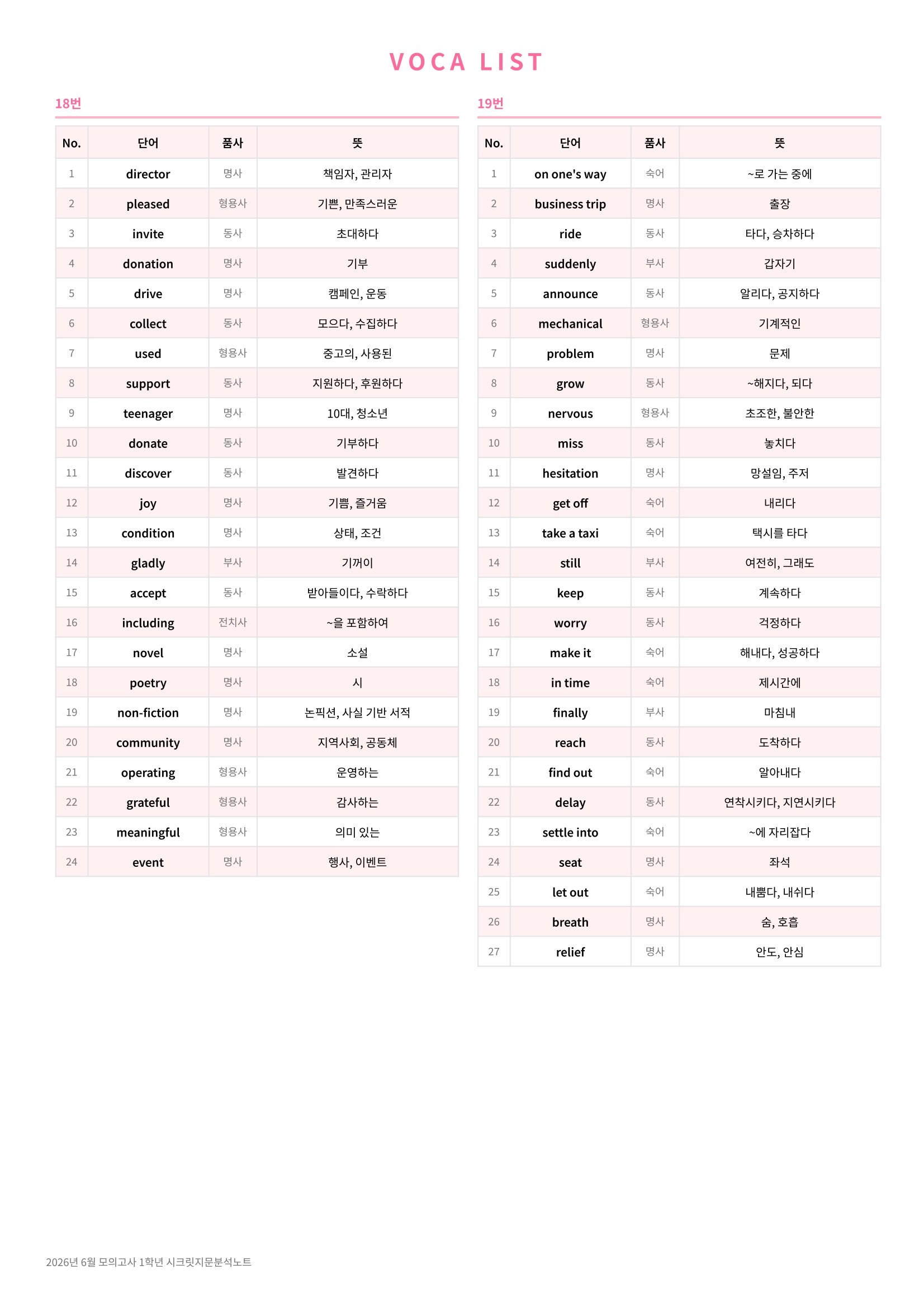 VOCA LIST

18번

| No. | 단어 | 품사 | 뜻 |
|---|---|---|---|
| 1 | director | 명사 | 책임자, 관리자 |
| 2 | pleased | 형용사 | 기쁜, 만족스러운 |
| 3 | invite | 동사 | 초대하다 |
| 4 | donation | 명사 | 기부 |
| 5 | drive | 명사 | 캠페인, 운동 |
| 6 | collect | 동사 | 모으다, 수집하다 |
| 7 | used | 형용사 | 중고의, 사용된 |
| 8 | support | 동사 | 지원하다, 후원하다 |
| 9 | teenager | 명사 | 10대, 청소년 |
| 10 | donate | 동사 | 기부하다 |
| 11 | discover | 동사 | 발견하다 |
| 12 | joy | 명사 | 기쁨, 즐거움 |
| 13 | condition | 명사 | 상태, 조건 |
| 14 | gladly | 부사 | 기꺼이 |
| 15 | accept | 동사 | 받아들이다, 수락하다 |
| 16 | including | 전치사 | ~을 포함하여 |
| 17 | novel | 명사 | 소설 |
| 18 | poetry | 명사 | 시 |
| 19 | non-fiction | 명사 | 논픽션, 사실 기반 서적 |
| 20 | community | 명사 | 지역사회, 공동체 |
| 21 | operating | 형용사 | 운영하는 |
| 22 | grateful | 형용사 | 감사하는 |
| 23 | meaningful | 형용사 | 의미 있는 |
| 24 | event | 명사 | 행사, 이벤트 |

19번

| No. | 단어 | 품사 | 뜻 |
|---|---|---|---|
| 1 | on one's way | 숙어 | ~로 가는 중에 |
| 2 | business trip | 명사 | 출장 |
| 3 | ride | 동사 | 타다, 승차하다 |
| 4 | suddenly | 부사 | 갑자기 |
| 5 | announce | 동사 | 알리다, 공지하다 |
| 6 | mechanical | 형용사 | 기계적인 |
| 7 | problem | 명사 | 문제 |
| 8 | grow | 동사 | ~해지다, 되다 |
| 9 | nervous | 형용사 | 초조한, 불안한 |
| 10 | miss | 동사 | 놓치다 |
| 11 | hesitation | 명사 | 망설임, 주저 |
| 12 | get off | 숙어 | 내리다 |
| 13 | take a taxi | 숙어 | 택시를 타다 |
| 14 | still | 부사 | 여전히, 그래도 |
| 15 | keep | 동사 | 계속하다 |
| 16 | worry | 동사 | 걱정하다 |
| 17 | make it | 숙어 | 해내다, 성공하다 |
| 18 | in time | 숙어 | 제시간에 |
| 19 | finally | 부사 | 마침내 |
| 20 | reach | 동사 | 도착하다 |
| 21 | find out | 숙어 | 알아내다 |
| 22 | delay | 동사 | 연착시키다, 지연시키다 |
| 23 | settle into | 숙어 | ~에 자리잡다 |
| 24 | seat | 명사 | 좌석 |
| 25 | let out | 숙어 | 내뿜다, 내쉬다 |
| 26 | breath | 명사 | 숨, 호흡 |
| 27 | relief | 명사 | 안도, 안심 |

2026년 6월 모의고사 1학년 시크릿지문분석노트